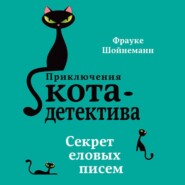 Фрауке Шойнеманн

Приключения кота-детектива

Секрет еловых писем